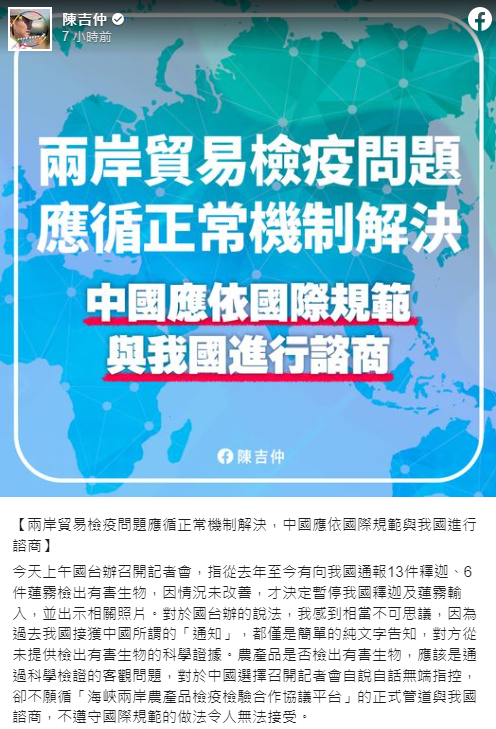 陳吉仲
7 小時前

兩岸貿易檢疫問題
應循正常機制解決

中國應依國際規範
與我國進行諮商

陳吉仲

【兩岸貿易檢疫問題應循正常機制解決，中國應依國際規範與我國進行諮商】

今天上午國台辦召開記者會，指從去年至今有向我國通報13件釋迦、6件蓮霧檢出有害生物，因情況未改善，才決定暫停我國釋迦及蓮霧輸入，並出示相關照片。對於國台辦的說法，我感到相當不可思議，因為過去我國接獲中國所謂的「通知」，都僅是簡單的純文字告知，對方從未提供檢出有害生物的科學證據。農產品是否檢出有害生物，應該是通過科學檢證的客觀問題，對於中國選擇召開記者會自說自話無端指控，卻不願循「海峽兩岸農產品檢疫檢驗合作協議平台」的正式管道與我國諮商，不遵守國際規範的做法令人無法接受。